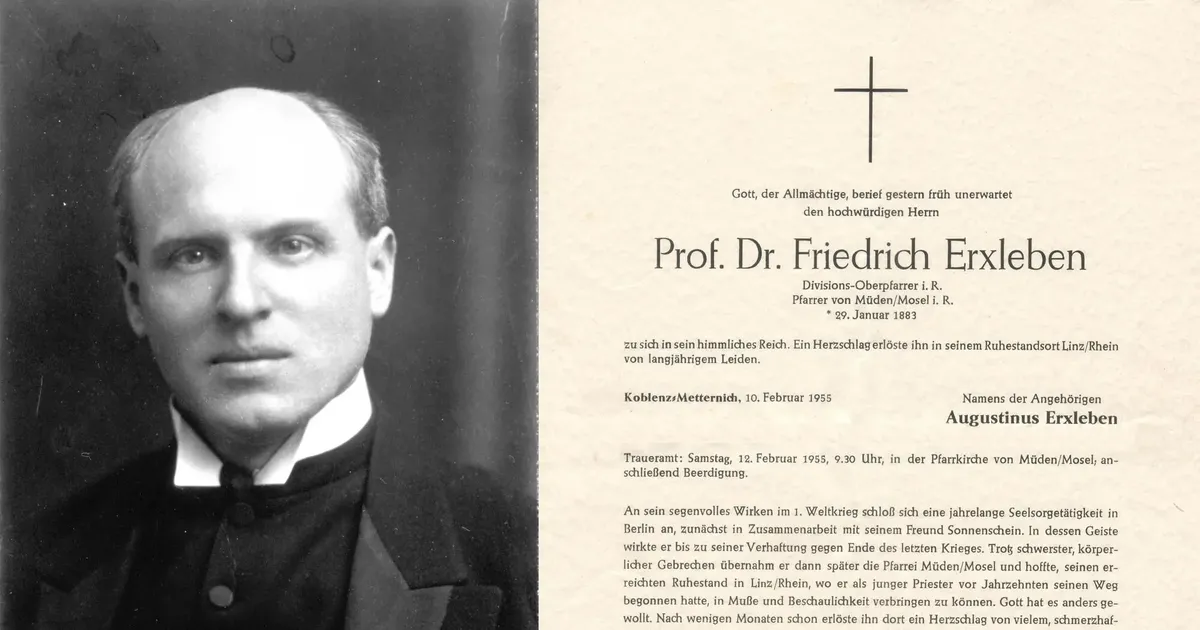 Gott, der Allmächtige, berief gestern früh unerwartet den hochwürdigen Herrn

Prof. Dr. Friedrich Erxleben

Divisions-Oberpfarrer i. R.
Pfarrer von Müden/Mosel i. R.
* 29. Januar 1883

zu sich in sein himmliches Reich. Ein Herzschlag erlöste ihn in seinem Ruhestandsort Linz/Rhein von langjährigem Leiden.

Koblenz-Metternich, 10. Februar 1955

Namens der Angehörigen
Augustinus Erxleben

Traueramt: Samstag, 12. Februar 1955, 9.30 Uhr, in der Pfarrkirche von Müden/Mosel; anschließend Beerdigung.

An sein segenvolles Wirken im 1. Weltkrieg schloß sich eine jahrelange Seelsorgetätigkeit in Berlin an, zunächst in Zusammenarbeit mit seinem Freund Sonnenschein. In dessen Geiste wirkte er bis zu seiner Verhaftung gegen Ende des letzten Krieges. Trotz schwerster, körperlicher Gebrechen übernahm er dann später die Pfarrei Müden/Mosel und hoffte, seinen erreichten Ruhestand in Linz/Rhein, wo er als junger Priester vor Jahrzehnten seinen Weg begonnen hatte, in Muße und Beschaulichkeit verbringen zu können. Gott hat es anders gewollt. Nach wenigen Monaten schon erlöste ihn dort ein Herzschlag von vielem, schmerzhaf-